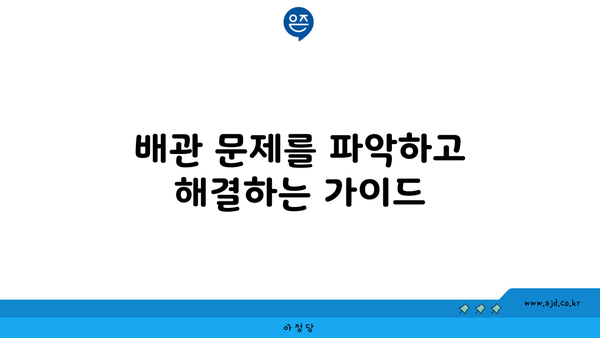 은즈

배관 문제를 파악하고 해결하는 가이드

www.ajd.co.kr

아정당